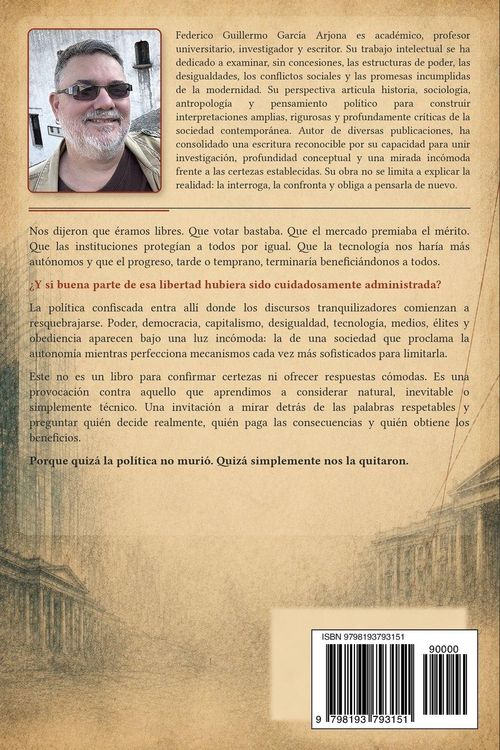 Federico Guillermo García Arjona es académico, profesor universitario, investigador y escritor. Su trabajo intelectual se ha dedicado a examinar, sin concesiones, las estructuras de poder, las desigualdades, los conflictos sociales y las promesas incumplidas de la modernidad. Su perspectiva articula historia, sociología, antropología y pensamiento político para construir interpretaciones amplias, rigurosas y profundamente críticas de la sociedad contemporánea. Autor de diversas publicaciones, ha consolidado una escritura reconocible por su capacidad para unir investigación, profundidad conceptual y una mirada incómoda frente a las certezas establecidas. Su obra no se limita a explicar la realidad: la interroga, la confronta y obliga a pensarla de nuevo.

Nos dijeron que éramos libres. Que votar bastaba. Que el mercado premiaba el mérito. Que las instituciones protegían a todos por igual. Que la tecnología nos haría más autónomos y que el progreso, tarde o temprano, terminaría beneficiándonos a todos.

¿Y si buena parte de esa libertad hubiera sido cuidadosamente administrada?

La política confiscada entra allí donde los discursos tranquilizadores comienzan a resquebrajarse. Poder, democracia, capitalismo, desigualdad, tecnología, medios, élites y obediencia aparecen bajo una luz incómoda: la de una sociedad que proclama la autonomía mientras perfecciona mecanismos cada vez más sofisticados para limitarla.

Este no es un libro para confirmar certezas ni ofrecer respuestas cómodas. Es una provocación contra aquello que aprendimos a considerar natural, inevitable o simplemente técnico. Una invitación a mirar detrás de las palabras respetables y preguntar quién decide realmente, quién paga las consecuencias y quién obtiene los beneficios.

Porque quizá la política no murió. Quizá simplemente nos la quitaron.

ISBN 9798193793151

90000

9 798193 793151